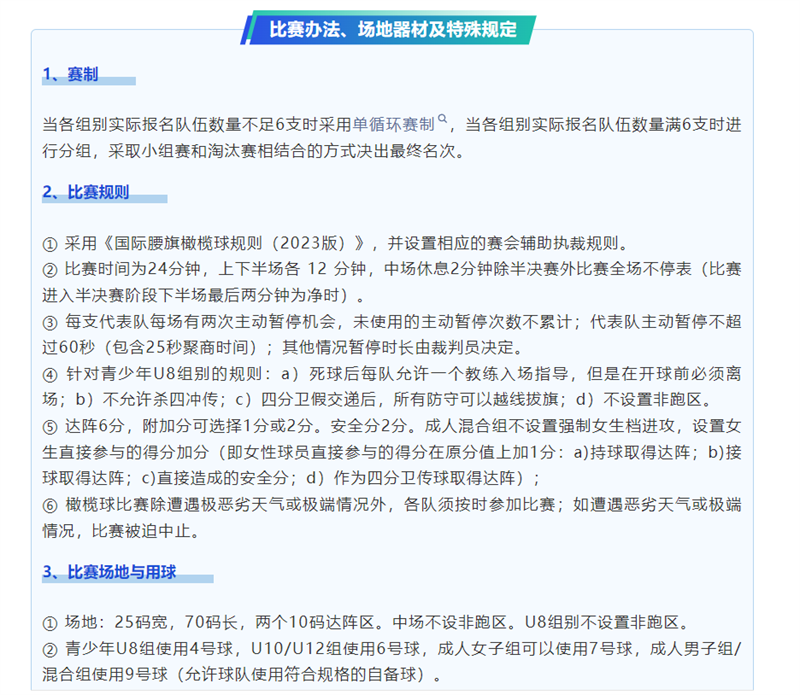 比赛办法、场地器材及特殊规定

1、赛制

当各组别实际报名队伍数量不足6支时采用单循环赛制，当各组别实际报名队伍数量满6支时进行分组，采取小组赛和淘汰赛相结合的方式决出最终名次。

2、比赛规则

① 采用《国际腰旗橄榄球规则（2023版）》，并设置相应的赛会辅助执裁规则。
② 比赛时间为24分钟，上下半场各 12 分钟，中场休息2分钟除半决赛外比赛全场不停表（比赛进入半决赛阶段下半场最后两分钟为净时）。
③ 每支代表队每场有两次主动暂停机会，未使用的主动暂停次数不累计；代表队主动暂停不超过60秒（包含25秒聚商时间）；其他情况暂停时长由裁判员决定。
④ 针对青少年U8组别的规则：a）死球后每队允许一个教练入场指导，但是在开球前必须离场；b）不允许杀四冲传；c）四分卫假交递后，所有防守可以越线拔旗；d）不设置非跑区。
⑤ 达阵6分，附加分可选择1分或2分。安全分2分。成人混合组不设置强制女生档进攻，设置女生直接参与的得分加分（即女性球员直接参与的得分在原分值上加1分：a)持球取得达阵；b)接球取得达阵；c)直接造成的安全分；d）作为四分卫传球取得达阵）；
⑥ 橄榄球比赛除遭遇极恶劣天气或极端情况外，各队须按时参加比赛；如遭遇恶劣天气或极端情况，比赛被迫中止。

3、比赛场地与用球

① 场地：25码宽，70码长，两个10码达阵区。中场不设非跑区。U8组别不设置非跑区。
② 青少年U8组使用4号球，U10/U12组使用6号球，成人女子组可以使用7号球，成人男子组/混合组使用9号球（允许球队使用符合规格的自备球）。